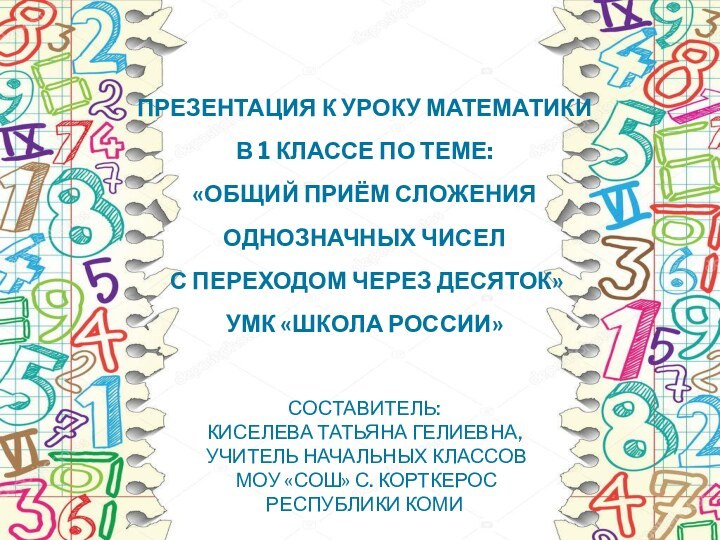 ПРЕЗЕНТАЦИЯ К УРОКУ МАТЕМАТИКИ
В 1 КЛАССЕ ПО ТЕМЕ:
«ОБЩИЙ ПРИЁМ СЛОЖЕНИЯ
ОДНОЗНАЧНЫХ ЧИСЕЛ
С ПЕРЕХОДОМ ЧЕРЕЗ ДЕСЯТОК»
УМК «ШКОЛА РОССИИ»

СОСТАВИТЕЛЬ:
КИСЕЛЕВА ТАТЬЯНА ГЕЛИЕВНА,
УЧИТЕЛЬ НАЧАЛЬНЫХ КЛАССОВ
МОУ «СОШ» С. КОРТКЕРОС
РЕСПУБЛИКИ КОМИ